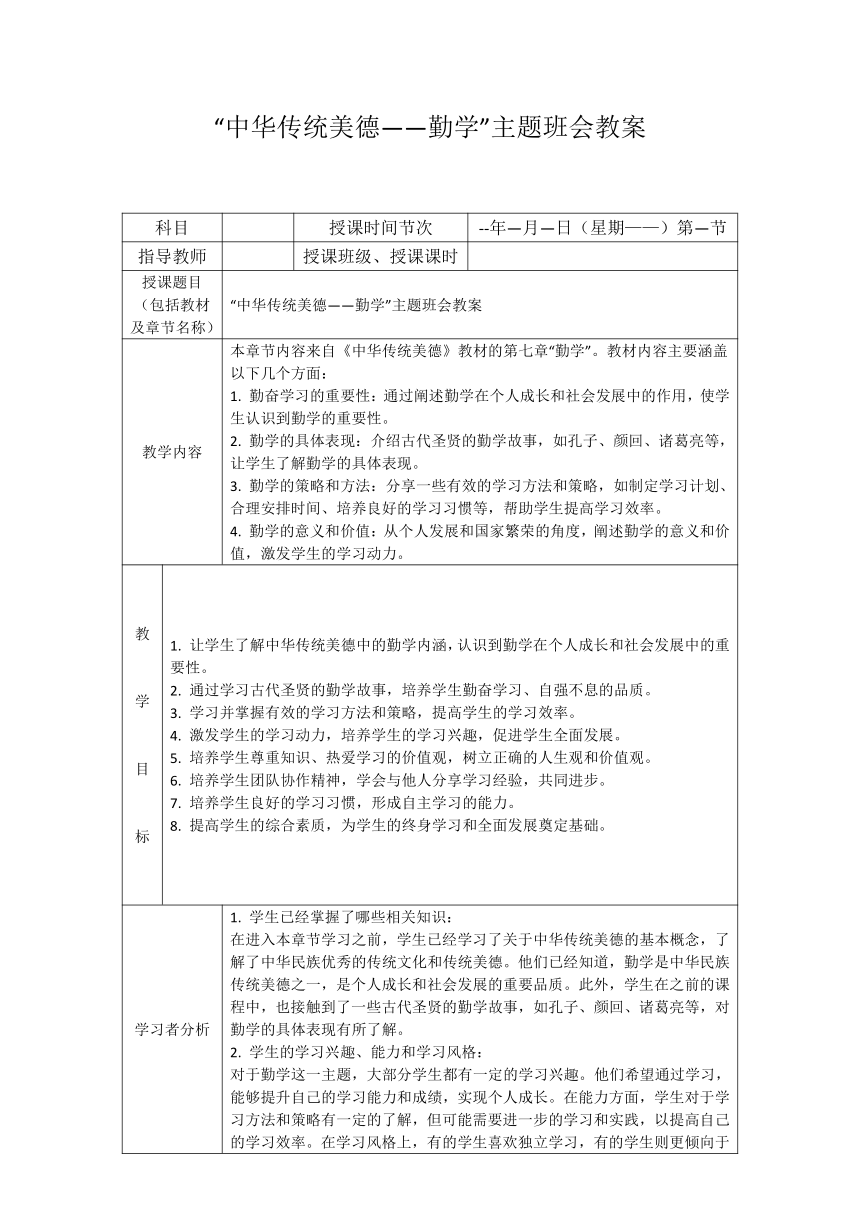 “中华传统美德——勤学”主题班会教案

| 科目 | | 授课时间节次 | --年—月—日（星期——）第—节 |
|---|---|---|---|
| 指导教师 | | 授课班级、授课课时 | |
| 授课题目（包括教材及章节名称） | “中华传统美德——勤学”主题班会教案 | | |
| 教学内容 | 本章节内容来自《中华传统美德》教材的第七章“勤学”。教材内容主要涵盖以下几个方面：<br>1. 勤奋学习的重要性：通过阐述勤学在个人成长和社会发展中的作用，使学生认识到勤学的重要性。<br>2. 勤学的具体表现：介绍古代圣贤的勤学故事，如孔子、颜回、诸葛亮等，让学生了解勤学的具体表现。<br>3. 勤学的策略和方法：分享一些有效的学习方法和策略，如制定学习计划、合理安排时间、培养良好的学习习惯等，帮助学生提高学习效率。<br>4. 勤学的意义和价值：从个人发展和国家繁荣的角度，阐述勤学的意义和价值，激发学生的学习动力。 | | |
| 教学目标 | 1. 让学生了解中华传统美德中的勤学内涵，认识到勤学在个人成长和社会发展中的重要性。<br>2. 通过学习古代圣贤的勤学故事，培养学生勤奋学习、自强不息的品质。<br>3. 学习并掌握有效的学习方法和策略，提高学生的学习效率。<br>4. 激发学生的学习动力，培养学生的学习兴趣，促进学生全面发展。<br>5. 培养学生尊重知识、热爱学习的价值观，树立正确的人生观和价值观。<br>6. 培养学生团队协作精神，学会与他人分享学习经验，共同进步。<br>7. 培养学生良好的学习习惯，形成自主学习的能力。<br>8. 提高学生的综合素质，为学生的终身学习和全面发展奠定基础。 | | |
| 学习者分析 | 1. 学生已经掌握了哪些相关知识：<br>在进入本章节学习之前，学生已经学习了关于中华传统美德的基本概念，了解了中华民族优秀的传统文化和传统美德。他们已经知道，勤学是中华民族传统美德之一，是个人成长和社会发展的重要品质。此外，学生在之前的课程中，也接触到了一些古代圣贤的勤学故事，如孔子、颜回、诸葛亮等，对勤学的具体表现有所了解。<br>2. 学生的学习兴趣、能力和学习风格：<br>对于勤学这一主题，大部分学生都有一定的学习兴趣。他们希望通过学习，能够提升自己的学习能力和成绩，实现个人成长。在能力方面，学生对于学习方法和策略有一定的了解，但可能需要进一步的学习和实践，以提高自己的学习效率。在学习风格上，有的学生喜欢独立学习，有的学生则更倾向于 | | |